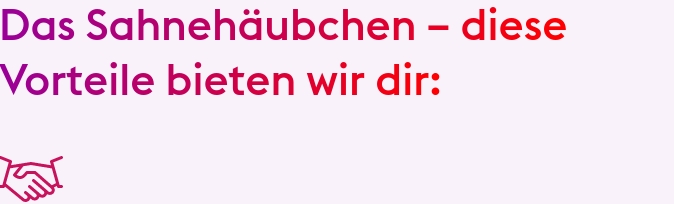 Das Sahnehäubchen – diese Vorteile bieten wir dir: